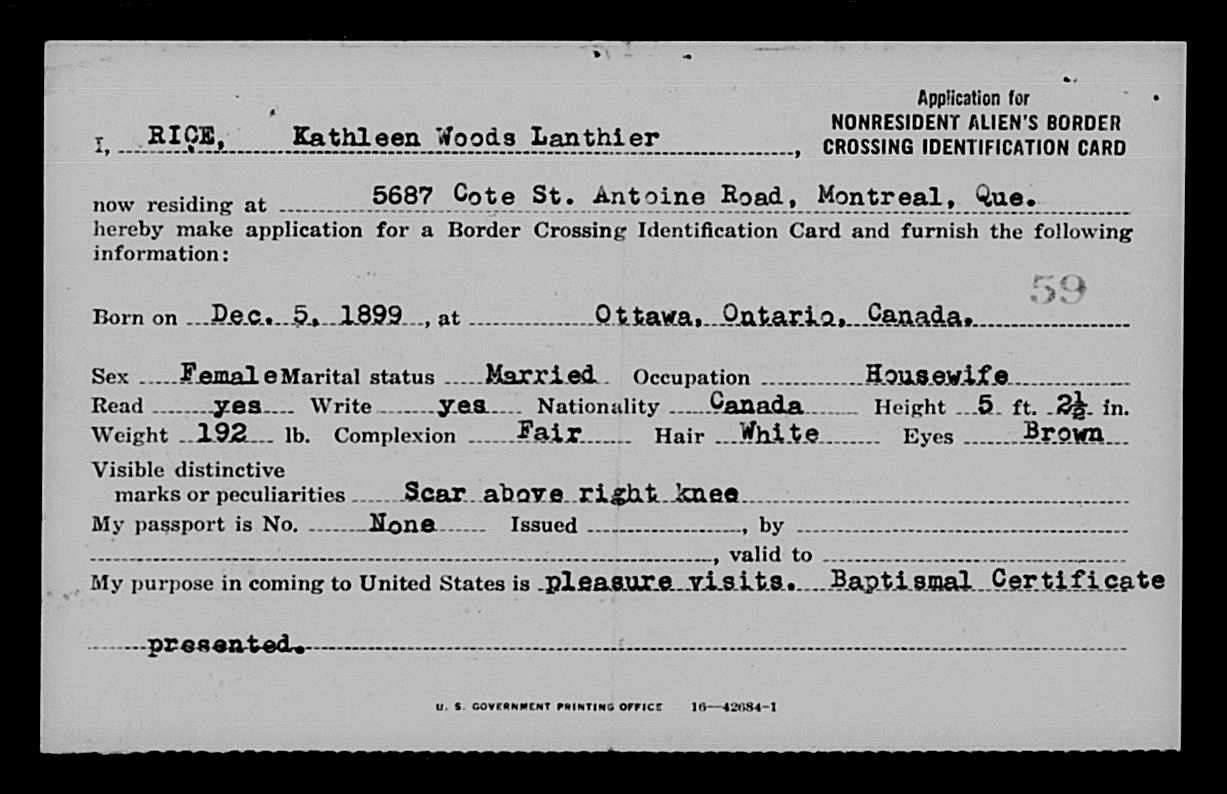 Application for
NONRESIDENT ALIEN'S BORDER CROSSING IDENTIFICATION CARD

I, RICE, Kathleen Woods Lanthier,

now residing at 5687 Cote St. Antoine Road, Montreal, Que.
hereby make application for a Border Crossing Identification Card and furnish the following information:

59

Born on Dec. 5, 1899, at Ottawa, Ontario, Canada.

Sex Female Marital status Married Occupation Housewife
Read yes Write yes Nationality Canada Height 5 ft. $2\frac{1}{2}$ in.
Weight 192 lb. Complexion Fair Hair White Eyes Brown
Visible distinctive marks or peculiarities Scar above right knee
My passport is No. None Issued , by
, valid to
My purpose in coming to United States is pleasure visits. Baptismal Certificate presented.

U. S. GOVERNMENT PRINTING OFFICE 16—42684-1